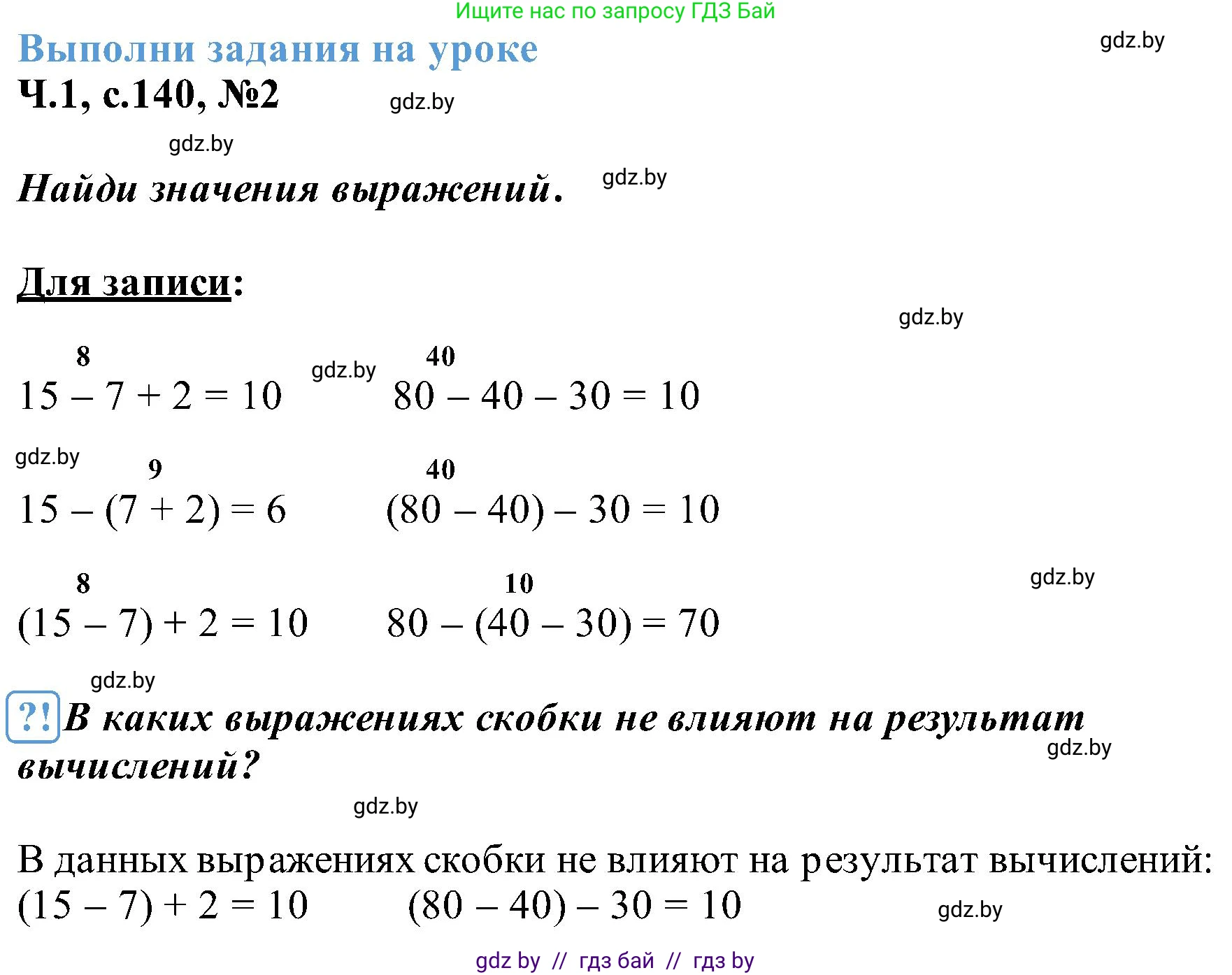 Ищите нас по запросу ГДЗ Бай

Выполни задания на уроке

gdz.by

Ч.1, с.140, №2

gdz.by

gdz.by

Найди значения выражений.

gdz.by

Для записи:

gdz.by

8
$15 - 7 + 2 = 10$

gdz.by

40
$80 - 40 - 30 = 10$

gdz.by

9
$15 - (7 + 2) = 6$

40
$(80 - 40) - 30 = 10$

8
$(15 - 7) + 2 = 10$

10
$80 - (40 - 30) = 70$

gdz.by

gdz.by

?! В каких выражениях скобки не влияют на результат вычислений?

gdz.by

gdz.by

В данных выражениях скобки не влияют на результат вычислений:
$(15 - 7) + 2 = 10$ $(80 - 40) - 30 = 10$

gdz.by

gdz by // гдз бай // гдз by